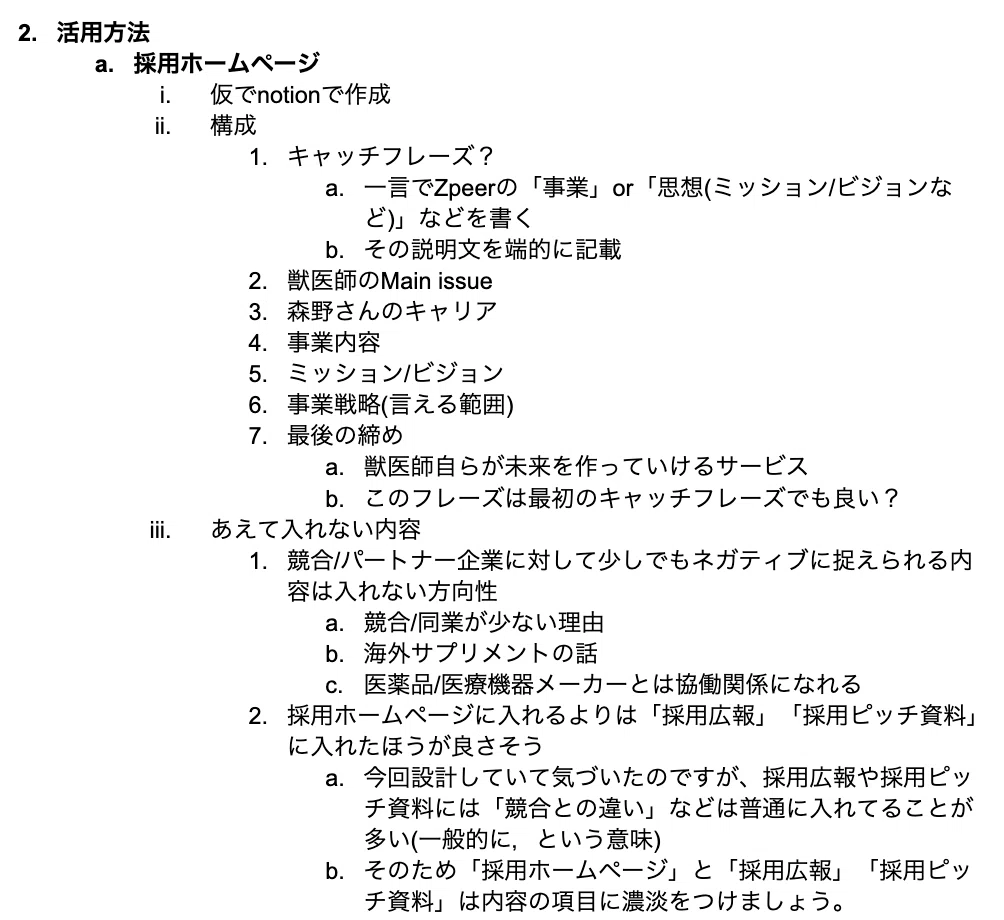 2. 活用方法

a. 採用ホームページ

i. 仮でnotionで作成

ii. 構成

1. キャッチフレーズ？

a. 一言でZpeerの「事業」or「思想(ミッション/ビジョンなど)」などを書く

b. その説明文を端的に記載

2. 獣医師のMain issue

3. 森野さんのキャリア

4. 事業内容

5. ミッション/ビジョン

6. 事業戦略(言える範囲)

7. 最後の締め

a. 獣医師自らが未来を作っていけるサービス

b. このフレーズは最初のキャッチフレーズでも良い？

iii. あえて入れない内容

1. 競合/パートナー企業に対して少しでもネガティブに捉えられる内容は入れない方向性

a. 競合/同業が少ない理由

b. 海外サプリメントの話

c. 医薬品/医療機器メーカーとは協働関係になれる

2. 採用ホームページに入れるよりは「採用広報」「採用ピッチ資料」に入れたほうが良さそう

a. 今回設計していて気づいたのですが、採用広報や採用ピッチ資料には「競合との違い」などは普通に入れてることが多い(一般的に，という意味)

b. そのため「採用ホームページ」と「採用広報」「採用ピッチ資料」は内容の項目に濃淡をつけましょう。